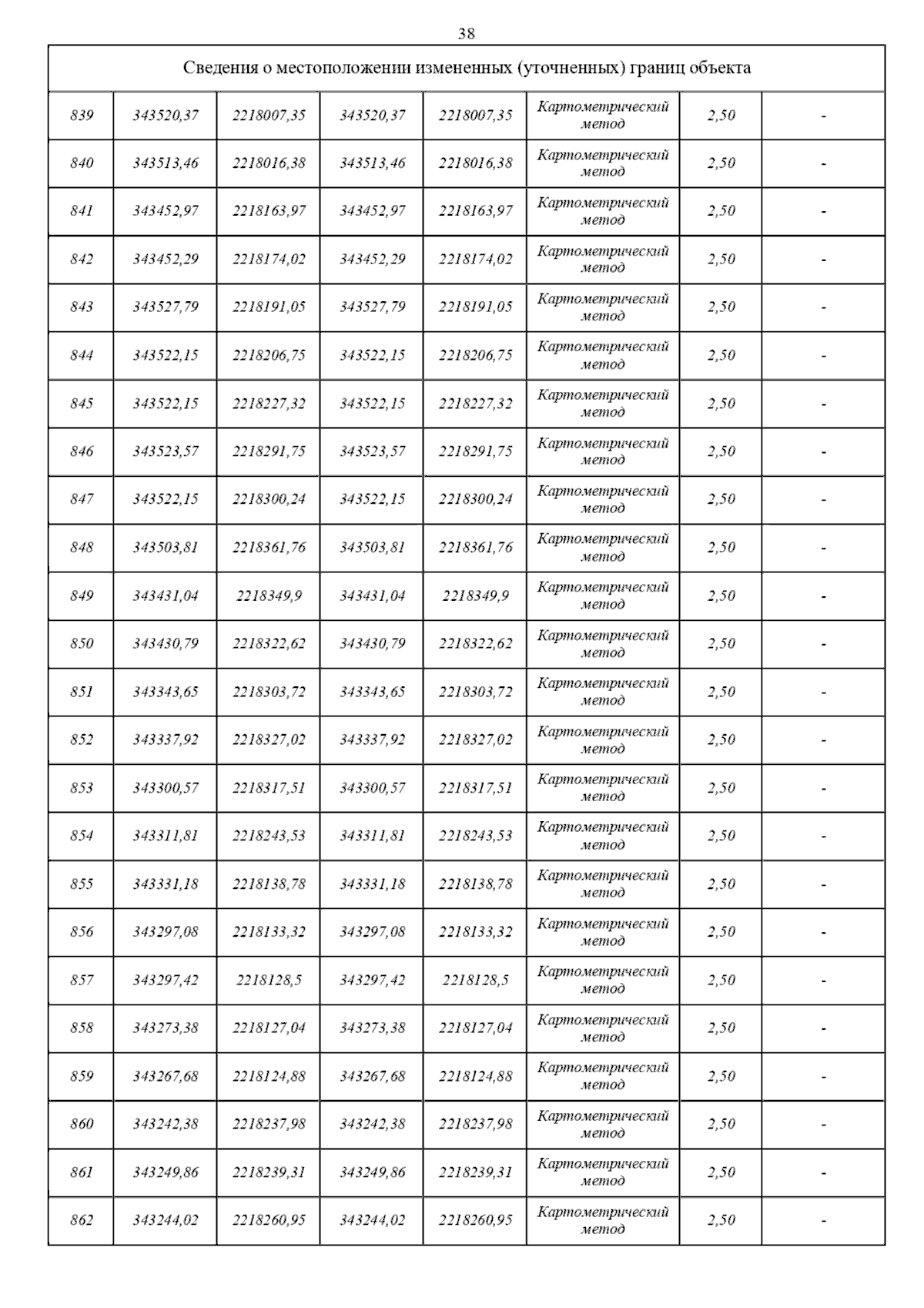 38

| Сведения о местоположении измененных (уточненных) границ объекта | | | | | | | |
|---|---|---|---|---|---|---|---|
| 839 | 343520,37 | 2218007,35 | 343520,37 | 2218007,35 | Картометрический метод | 2,50 | - |
| 840 | 343513,46 | 2218016,38 | 343513,46 | 2218016,38 | Картометрический метод | 2,50 | - |
| 841 | 343452,97 | 2218163,97 | 343452,97 | 2218163,97 | Картометрический метод | 2,50 | - |
| 842 | 343452,29 | 2218174,02 | 343452,29 | 2218174,02 | Картометрический метод | 2,50 | - |
| 843 | 343527,79 | 2218191,05 | 343527,79 | 2218191,05 | Картометрический метод | 2,50 | - |
| 844 | 343522,15 | 2218206,75 | 343522,15 | 2218206,75 | Картометрический метод | 2,50 | - |
| 845 | 343522,15 | 2218227,32 | 343522,15 | 2218227,32 | Картометрический метод | 2,50 | - |
| 846 | 343523,57 | 2218291,75 | 343523,57 | 2218291,75 | Картометрический метод | 2,50 | - |
| 847 | 343522,15 | 2218300,24 | 343522,15 | 2218300,24 | Картометрический метод | 2,50 | - |
| 848 | 343503,81 | 2218361,76 | 343503,81 | 2218361,76 | Картометрический метод | 2,50 | - |
| 849 | 343431,04 | 2218349,9 | 343431,04 | 2218349,9 | Картометрический метод | 2,50 | - |
| 850 | 343430,79 | 2218322,62 | 343430,79 | 2218322,62 | Картометрический метод | 2,50 | - |
| 851 | 343343,65 | 2218303,72 | 343343,65 | 2218303,72 | Картометрический метод | 2,50 | - |
| 852 | 343337,92 | 2218327,02 | 343337,92 | 2218327,02 | Картометрический метод | 2,50 | - |
| 853 | 343300,57 | 2218317,51 | 343300,57 | 2218317,51 | Картометрический метод | 2,50 | - |
| 854 | 343311,81 | 2218243,53 | 343311,81 | 2218243,53 | Картометрический метод | 2,50 | - |
| 855 | 343331,18 | 2218138,78 | 343331,18 | 2218138,78 | Картометрический метод | 2,50 | - |
| 856 | 343297,08 | 2218133,32 | 343297,08 | 2218133,32 | Картометрический метод | 2,50 | - |
| 857 | 343297,42 | 2218128,5 | 343297,42 | 2218128,5 | Картометрический метод | 2,50 | - |
| 858 | 343273,38 | 2218127,04 | 343273,38 | 2218127,04 | Картометрический метод | 2,50 | - |
| 859 | 343267,68 | 2218124,88 | 343267,68 | 2218124,88 | Картометрический метод | 2,50 | - |
| 860 | 343242,38 | 2218237,98 | 343242,38 | 2218237,98 | Картометрический метод | 2,50 | - |
| 861 | 343249,86 | 2218239,31 | 343249,86 | 2218239,31 | Картометрический метод | 2,50 | - |
| 862 | 343244,02 | 2218260,95 | 343244,02 | 2218260,95 | Картометрический метод | 2,50 | - |